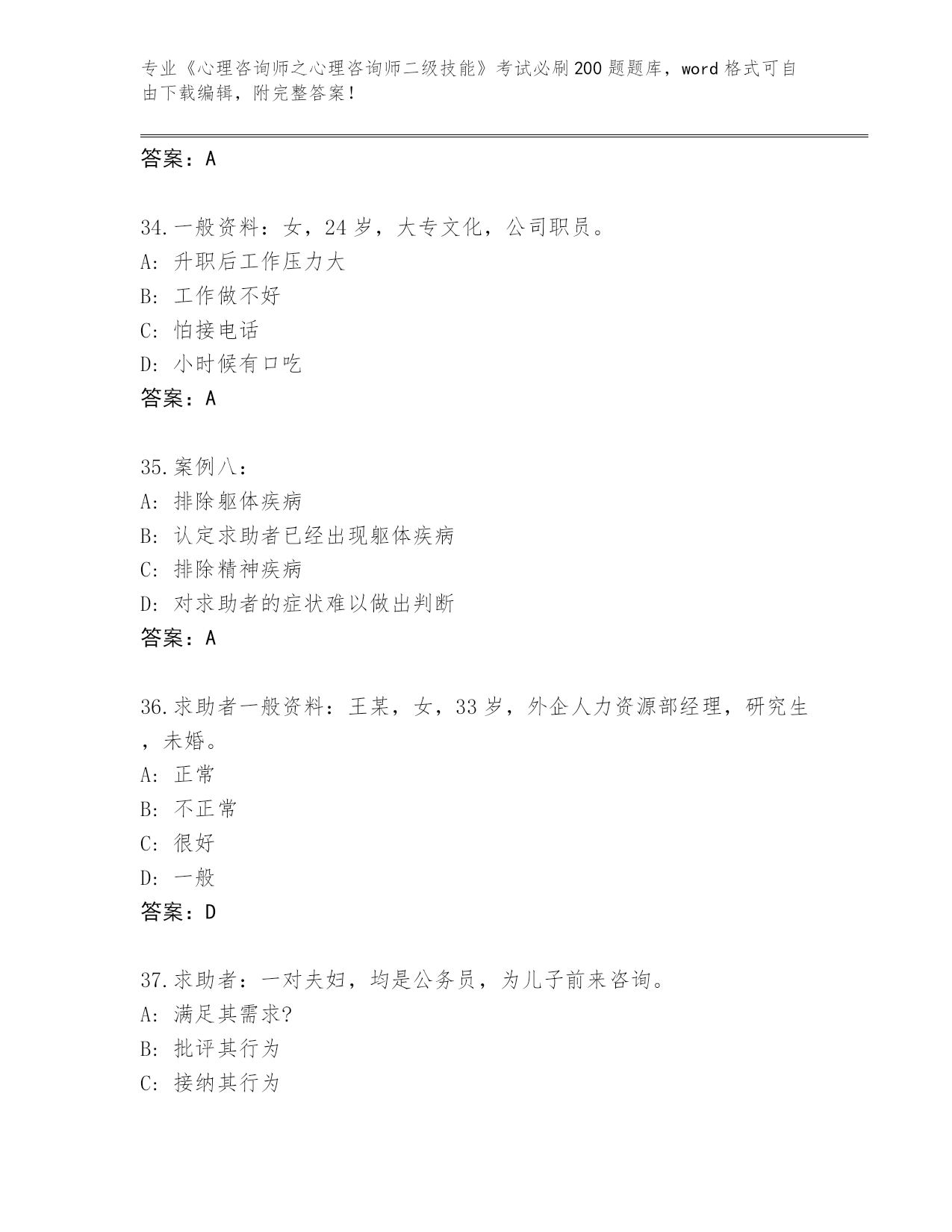 专业《心理咨询师之心理咨询师二级技能》考试必刷200题题库，word格式可自由下载编辑，附完整答案！

答案：A

34.一般资料：女，24岁，大专文化，公司职员。
A: 升职后工作压力大
B: 工作做不好
C: 怕接电话
D: 小时候有口吃
答案：A

35.案例八：
A: 排除躯体疾病
B: 认定求助者已经出现躯体疾病
C: 排除精神疾病
D: 对求助者的症状难以做出判断
答案：A

36.求助者一般资料：王某，女，33岁，外企人力资源部经理，研究生，未婚。
A: 正常
B: 不正常
C: 很好
D: 一般
答案：D

37.求助者：一对夫妇，均是公务员，为儿子前来咨询。
A: 满足其需求?
B: 批评其行为
C: 接纳其行为